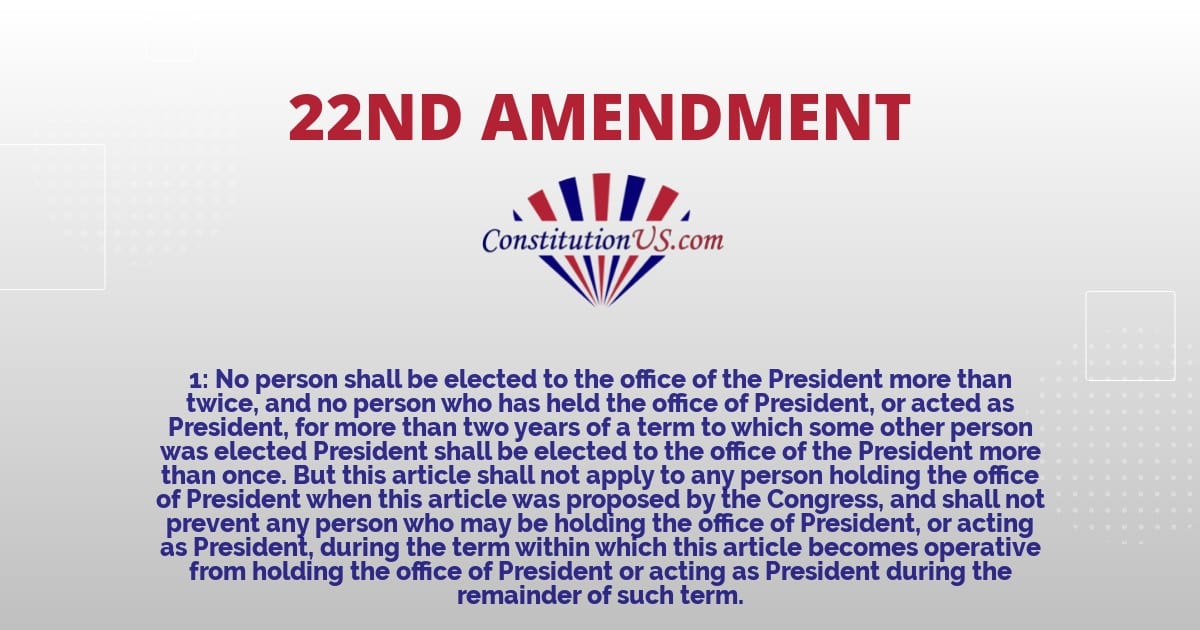 22ND AMENDMENT

ConstitutionUS.com

1: No person shall be elected to the office of the President more than twice, and no person who has held the office of President, or acted as President, for more than two years of a term to which some other person was elected President shall be elected to the office of the President more than once. But this article shall not apply to any person holding the office of President when this article was proposed by the Congress, and shall not prevent any person who may be holding the office of President, or acting as President, during the term within which this article becomes operative from holding the office of President or acting as President during the remainder of such term.